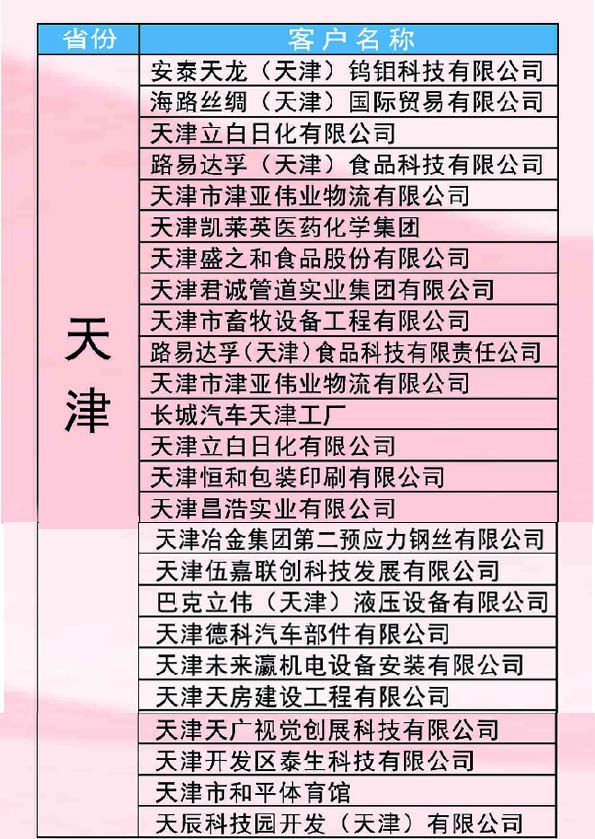 | 省份 | 客户名称 |
|---|---|
| 天津 | 安泰天龙（天津）钨钼科技有限公司 |
| | 海路丝绸（天津）国际贸易有限公司 |
| | 天津立白日化有限公司 |
| | 路易达孚（天津）食品科技有限公司 |
| | 天津市津亚伟业物流有限公司 |
| | 天津凯莱英医药化学集团 |
| | 天津盛之和食品股份有限公司 |
| | 天津君诚管道实业集团有限公司 |
| | 天津市畜牧设备工程有限公司 |
| | 路易达孚(天津)食品科技有限责任公司 |
| | 天津市津亚伟业物流有限公司 |
| | 长城汽车天津工厂 |
| | 天津立白日化有限公司 |
| | 天津恒和包装印刷有限公司 |
| | 天津昌浩实业有限公司 |
| | 天津冶金集团第二预应力钢丝有限公司 |
| | 天津伍嘉联创科技发展有限公司 |
| | 巴克立伟（天津）液压设备有限公司 |
| | 天津德科汽车部件有限公司 |
| | 天津未来瀛机电设备安装有限公司 |
| | 天津天房建设工程有限公司 |
| | 天津天广视觉创展科技有限公司 |
| | 天津开发区泰生科技有限公司 |
| | 天津市和平体育馆 |
| | 天辰科技园开发（天津）有限公司 |